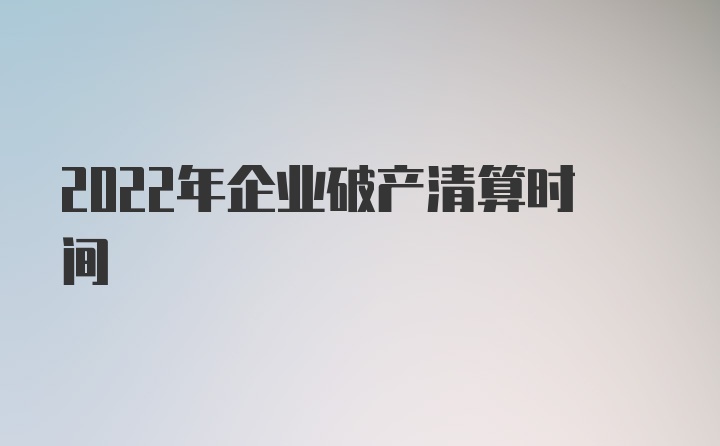 2022年企业破产清算时间